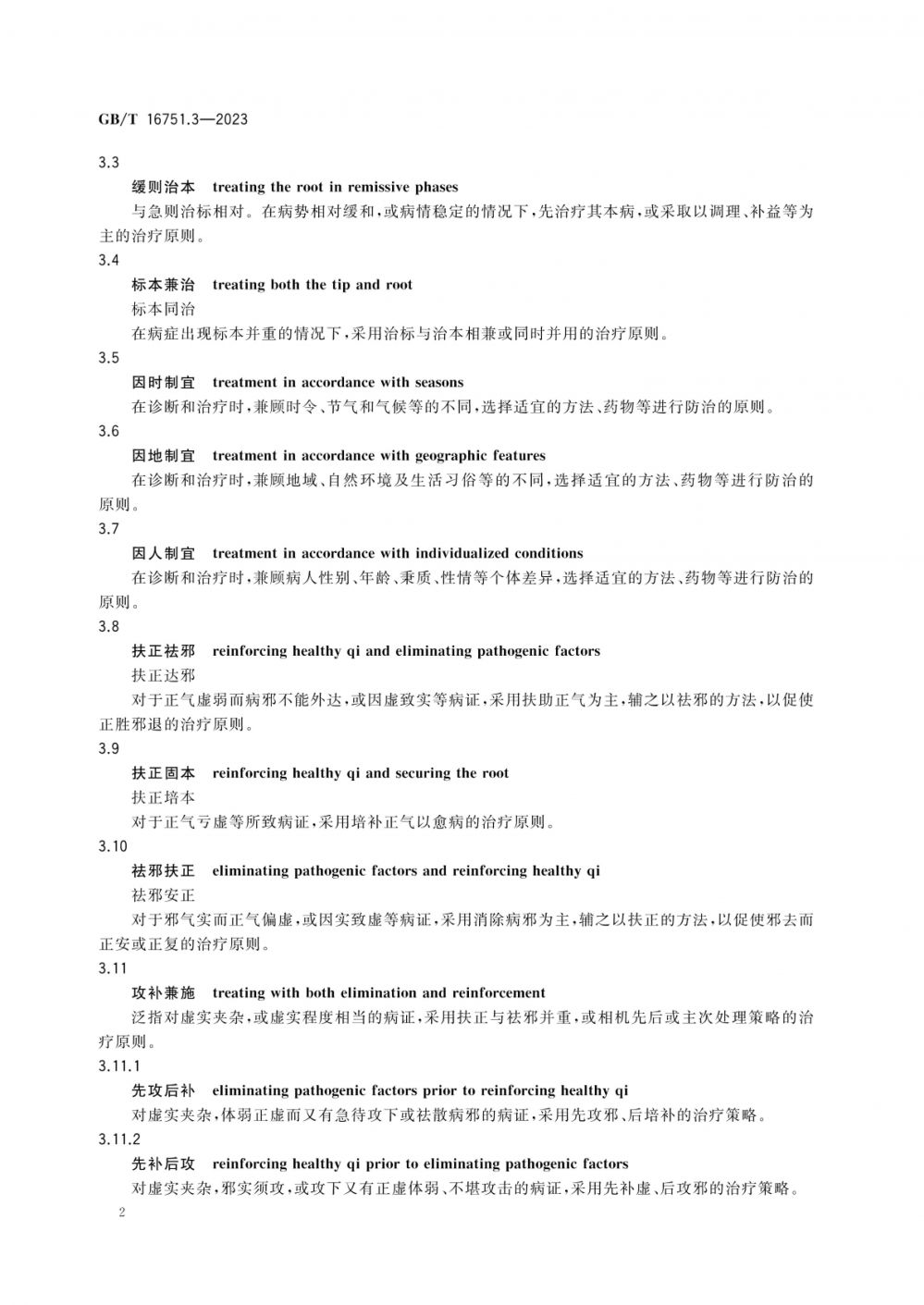 GB/T 16751.3—2023

3.3

缓则治本　treating the root in remissive phases

与急则治标相对。在病势相对缓和，或病情稳定的情况下，先治疗其本病，或采取以调理、补益等为主的治疗原则。

3.4

标本兼治　treating both the tip and root

标本同治

在病症出现标本并重的情况下，采用治标与治本相兼或同时并用的治疗原则。

3.5

因时制宜　treatment in accordance with seasons

在诊断和治疗时，兼顾时令、节气和气候等的不同，选择适宜的方法、药物等进行防治的原则。

3.6

因地制宜　treatment in accordance with geographic features

在诊断和治疗时，兼顾地域、自然环境及生活习俗等的不同，选择适宜的方法、药物等进行防治的原则。

3.7

因人制宜　treatment in accordance with individualized conditions

在诊断和治疗时，兼顾病人性别、年龄、秉质、性情等个体差异，选择适宜的方法、药物等进行防治的原则。

3.8

扶正祛邪　reinforcing healthy qi and eliminating pathogenic factors

扶正达邪

对于正气虚弱而病邪不能外达，或因虚致实等病证，采用扶助正气为主，辅之以祛邪的方法，以促使正胜邪退的治疗原则。

3.9

扶正固本　reinforcing healthy qi and securing the root

扶正培本

对于正气亏虚等所致病证，采用培补正气以愈病的治疗原则。

3.10

祛邪扶正　eliminating pathogenic factors and reinforcing healthy qi

祛邪安正

对于邪气实而正气偏虚，或因实致虚等病证，采用消除病邪为主，辅之以扶正的方法，以促使邪去而正安或正复的治疗原则。

3.11

攻补兼施　treating with both elimination and reinforcement

泛指对虚实夹杂，或虚实程度相当的病证，采用扶正与祛邪并重，或相机先后或主次处理策略的治疗原则。

3.11.1

先攻后补　eliminating pathogenic factors prior to reinforcing healthy qi

对虚实夹杂，体弱正虚而又有急待攻下或祛散病邪的病证，采用先攻邪、后培补的治疗策略。

3.11.2

先补后攻　reinforcing healthy qi prior to eliminating pathogenic factors

对虚实夹杂，邪实须攻，或攻下又有正虚体弱、不堪攻击的病证，采用先补虚、后攻邪的治疗策略。

2